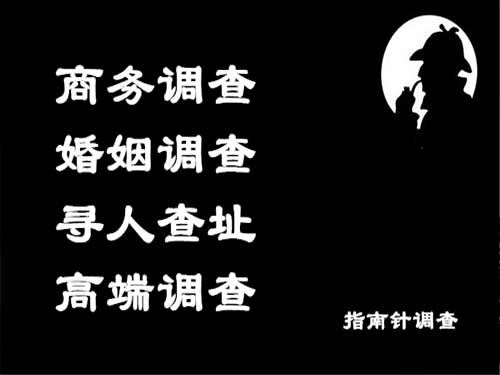 商务调查
婚姻调查
寻人查址
高端调查

指南针调查